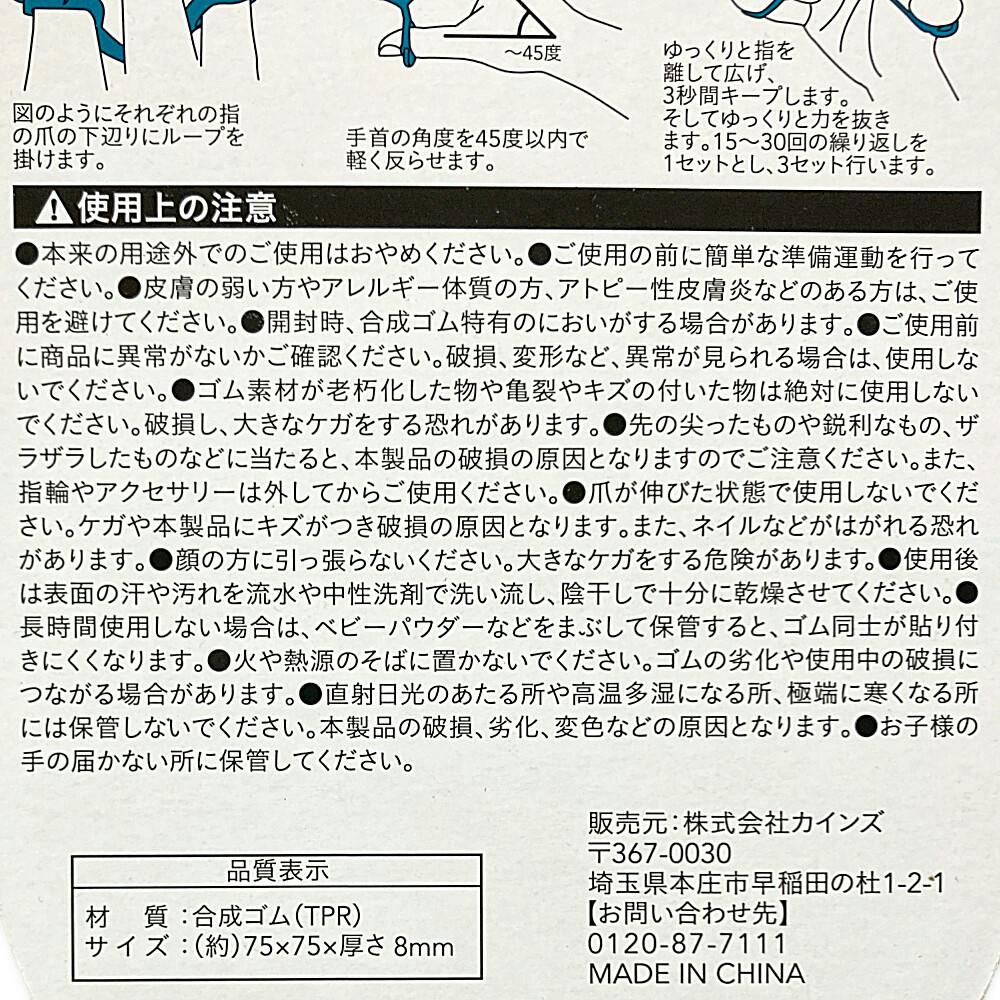 ～45度

図のようにそれぞれの指の爪の下辺りにループを掛けます。

手首の角度を45度以内で軽く反らせます。

ゆっくりと指を離して広げ、3秒間キープします。そしてゆっくりと力を抜きます。15～30回の繰り返しを1セットとし、3セット行います。

使用上の注意

●本来の用途外でのご使用はおやめください。●ご使用の前に簡単な準備運動を行ってください。●皮膚の弱い方やアレルギー体質の方、アトピー性皮膚炎などのある方は、ご使用を避けてください。●開封時、合成ゴム特有のにおいがする場合があります。●ご使用前に商品に異常がないかご確認ください。破損、変形など、異常が見られる場合は、使用しないでください。●ゴム素材が老朽化した物や亀裂やキズの付いた物は絶対に使用しないでください。破損し、大きなケガをする恐れがあります。●先の尖ったものや鋭利なもの、ザラザラしたものなどに当たると、本製品の破損の原因となりますのでご注意ください。また、指輪やアクセサリーは外してからご使用ください。●爪が伸びた状態で使用しないでください。ケガや本製品にキズがつき破損の原因となります。また、ネイルなどがはがれる恐れがあります。●顔の方に引っ張らないください。大きなケガをする危険があります。●使用後は表面の汗や汚れを流水や中性洗剤で洗い流し、陰干しで十分に乾燥させてください。●長時間使用しない場合は、ベビーパウダーなどをまぶして保管すると、ゴム同士が貼り付きにくくなります。●火や熱源のそばに置かないでください。ゴムの劣化や使用中の破損につながる場合があります。●直射日光のあたる所や高温多湿になる所、極端に寒くなる所には保管しないでください。本製品の破損、劣化、変色などの原因となります。●お子様の手の届かない所に保管してください。

品質表示
材 質：合成ゴム(TPR)
サイズ：(約)75×75×厚さ 8mm

販売元：株式会社カインズ
〒367-0030
埼玉県本庄市早稲田の杜1-2-1
【お問い合わせ先】
0120-87-7111
MADE IN CHINA